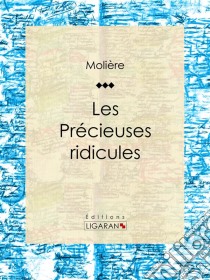 Molière

Les Précieuses ridicules

Éditions
LIGARAN